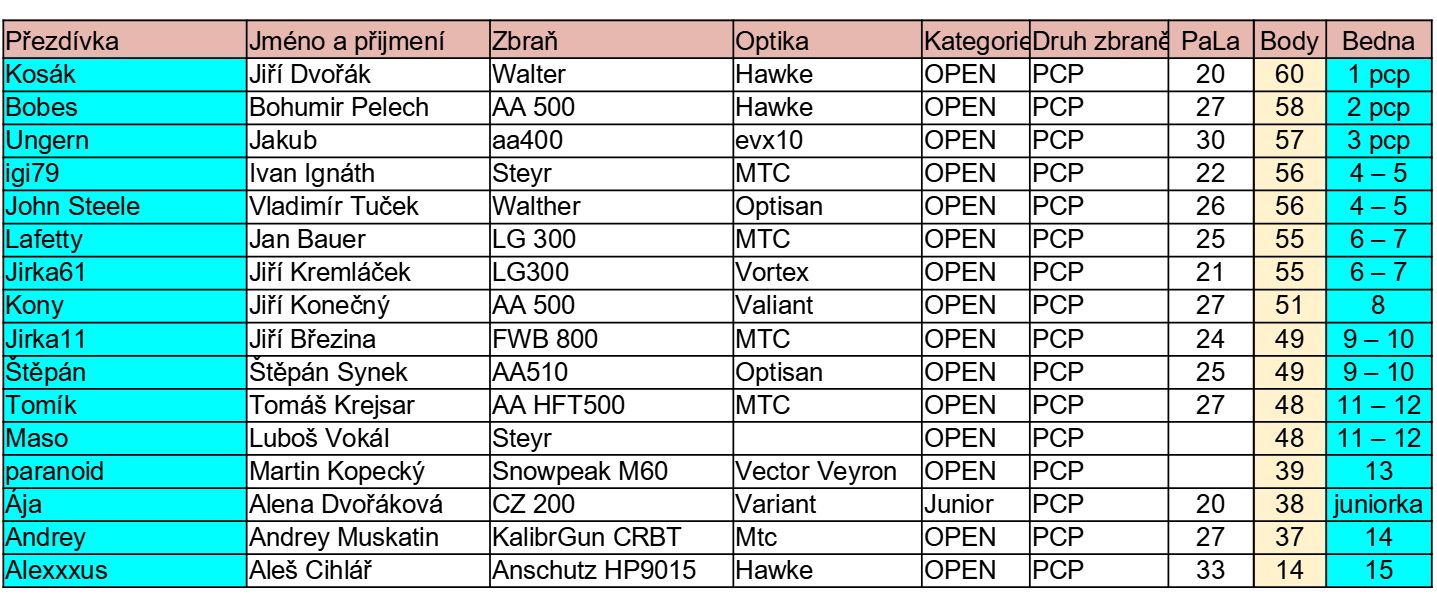 | Přezdívka | Jméno a přijmení | Zbraň | Optika | Kategorie | Druh zbraně | PaLa | Body | Bedna |
|---|---|---|---|---|---|---|---|---|
| Kosák | Jiří Dvořák | Walter | Hawke | OPEN | PCP | 20 | 60 | 1 pcp |
| Bobes | Bohumir Pelech | AA 500 | Hawke | OPEN | PCP | 27 | 58 | 2 pcp |
| Ungern | Jakub | aa400 | evx10 | OPEN | PCP | 30 | 57 | 3 pcp |
| igi79 | Ivan Ignáth | Steyr | MTC | OPEN | PCP | 22 | 56 | 4 – 5 |
| John Steele | Vladimír Tuček | Walther | Optisan | OPEN | PCP | 26 | 56 | 4 – 5 |
| Lafetty | Jan Bauer | LG 300 | MTC | OPEN | PCP | 25 | 55 | 6 – 7 |
| Jirka61 | Jiří Kremláček | LG300 | Vortex | OPEN | PCP | 21 | 55 | 6 – 7 |
| Kony | Jiří Konečný | AA 500 | Valiant | OPEN | PCP | 27 | 51 | 8 |
| Jirka11 | Jiří Březina | FWB 800 | MTC | OPEN | PCP | 24 | 49 | 9 – 10 |
| Štěpán | Štěpán Synek | AA510 | Optisan | OPEN | PCP | 25 | 49 | 9 – 10 |
| Tomík | Tomáš Krejsar | AA HFT500 | MTC | OPEN | PCP | 27 | 48 | 11 – 12 |
| Maso | Luboš Vokál | Steyr | | OPEN | PCP | | 48 | 11 – 12 |
| paranoid | Martin Kopecký | Snowpeak M60 | Vector Veyron | OPEN | PCP | | 39 | 13 |
| Ája | Alena Dvořáková | CZ 200 | Variant | Junior | PCP | 20 | 38 | juniorka |
| Andrey | Andrey Muskatin | KalibrGun CRBT | Mtc | OPEN | PCP | 27 | 37 | 14 |
| Alexxxus | Aleš Cihlář | Anschutz HP9015 | Hawke | OPEN | PCP | 33 | 14 | 15 |